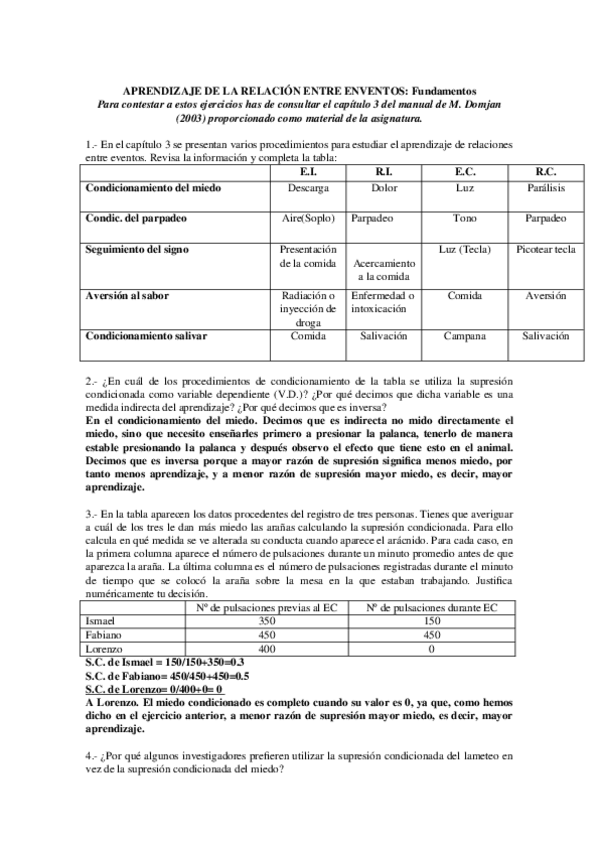 APRENDIZAJE DE LA RELACIÓN ENTRE ENVENTOS: Fundamentos
Para contestar a estos ejercicios has de consultar el capítulo 3 del manual de M. Domjan (2003) proporcionado como material de la asignatura.

1.- En el capítulo 3 se presentan varios procedimientos para estudiar el aprendizaje de relaciones entre eventos. Revisa la información y completa la tabla:

| | E.I. | R.I. | E.C. | R.C. |
|---|---|---|---|---|
| Condicionamiento del miedo | Descarga | Dolor | Luz | Parálisis |
| Condic. del parpadeo | Aire(Soplo) | Parpadeo | Tono | Parpadeo |
| Seguimiento del signo | Presentación de la comida | Acercamiento a la comida | Luz (Tecla) | Picotear tecla |
| Aversión al sabor | Radiación o inyección de droga | Enfermedad o intoxicación | Comida | Aversión |
| Condicionamiento salivar | Comida | Salivación | Campana | Salivación |

2.- ¿En cuál de los procedimientos de condicionamiento de la tabla se utiliza la supresión condicionada como variable dependiente (V.D.)? ¿Por qué decimos que dicha variable es una medida indirecta del aprendizaje? ¿Por qué decimos que es inversa?
En el condicionamiento del miedo. Decimos que es indirecta no mido directamente el miedo, sino que necesito enseñarles primero a presionar la palanca, tenerlo de manera estable presionando la palanca y después observo el efecto que tiene esto en el animal. Decimos que es inversa porque a mayor razón de supresión significa menos miedo, por tanto menos aprendizaje, y a menor razón de supresión mayor miedo, es decir, mayor aprendizaje.

3.- En la tabla aparecen los datos procedentes del registro de tres personas. Tienes que averiguar a cuál de los tres le dan más miedo las arañas calculando la supresión condicionada. Para ello calcula en qué medida se ve alterada su conducta cuando aparece el arácnido. Para cada caso, en la primera columna aparece el número de pulsaciones durante un minuto promedio antes de que aparezca la araña. La última columna es el número de pulsaciones registradas durante el minuto de tiempo que se colocó la araña sobre la mesa en la que estaban trabajando. Justifica numéricamente tu decisión.

| | Nº de pulsaciones previas al EC | Nº de pulsaciones durante EC |
|---|---|---|
| Ismael | 350 | 150 |
| Fabiano | 450 | 450 |
| Lorenzo | 400 | 0 |

S.C. de Ismael = 150/150+350=0.3
S.C. de Fabiano= 450/450+450=0.5
S.C. de Lorenzo= 0/400+0= 0
A Lorenzo. El miedo condicionado es completo cuando su valor es 0, ya que, como hemos dicho en el ejercicio anterior, a menor razón de supresión mayor miedo, es decir, mayor aprendizaje.

4.- ¿Por qué algunos investigadores prefieren utilizar la supresión condicionada del lameteo en vez de la supresión condicionada del miedo?